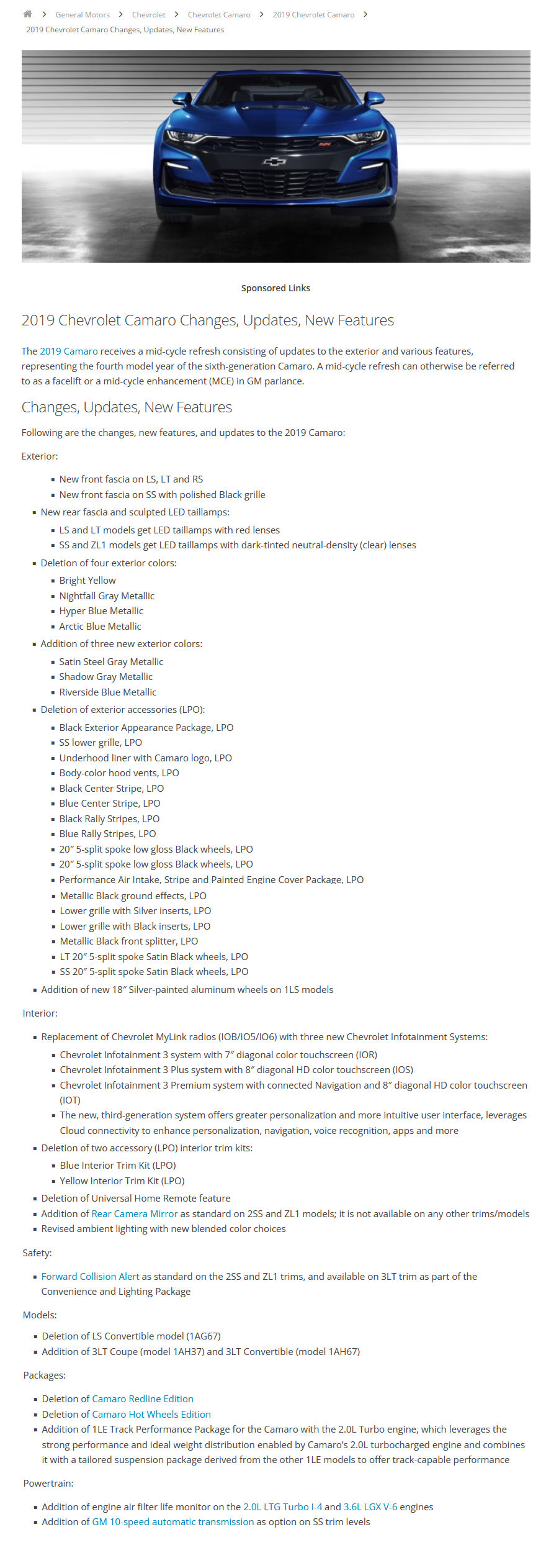 > General Motors > Chevrolet > Chevrolet Camaro > 2019 Chevrolet Camaro >
2019 Chevrolet Camaro Changes, Updates, New Features

Sponsored Links

2019 Chevrolet Camaro Changes, Updates, New Features

The 2019 Camaro receives a mid-cycle refresh consisting of updates to the exterior and various features, representing the fourth model year of the sixth-generation Camaro. A mid-cycle refresh can otherwise be referred to as a facelift or a mid-cycle enhancement (MCE) in GM parlance.

Changes, Updates, New Features

Following are the changes, new features, and updates to the 2019 Camaro:

Exterior:

- New front fascia on LS, LT and RS
- New front fascia on SS with polished Black grille
- New rear fascia and sculpted LED taillamps:
  - LS and LT models get LED taillamps with red lenses
  - SS and ZL1 models get LED taillamps with dark-tinted neutral-density (clear) lenses
- Deletion of four exterior colors:
  - Bright Yellow
  - Nightfall Gray Metallic
  - Hyper Blue Metallic
  - Arctic Blue Metallic
- Addition of three new exterior colors:
  - Satin Steel Gray Metallic
  - Shadow Gray Metallic
  - Riverside Blue Metallic
- Deletion of exterior accessories (LPO):
  - Black Exterior Appearance Package, LPO
  - SS lower grille, LPO
  - Underhood liner with Camaro logo, LPO
  - Body-color hood vents, LPO
  - Black Center Stripe, LPO
  - Blue Center Stripe, LPO
  - Black Rally Stripes, LPO
  - Blue Rally Stripes, LPO
  - 20″ 5-split spoke low gloss Black wheels, LPO
  - 20″ 5-split spoke low gloss Black wheels, LPO
  - Performance Air Intake, Stripe and Painted Engine Cover Package, LPO
  - Metallic Black ground effects, LPO
  - Lower grille with Silver inserts, LPO
  - Lower grille with Black inserts, LPO
  - Metallic Black front splitter, LPO
  - LT 20″ 5-split spoke Satin Black wheels, LPO
  - SS 20″ 5-split spoke Satin Black wheels, LPO
- Addition of new 18″ Silver-painted aluminum wheels on 1LS models

Interior:

- Replacement of Chevrolet MyLink radios (IOB/IO5/IO6) with three new Chevrolet Infotainment Systems:
  - Chevrolet Infotainment 3 system with 7″ diagonal color touchscreen (IOR)
  - Chevrolet Infotainment 3 Plus system with 8″ diagonal HD color touchscreen (IOS)
  - Chevrolet Infotainment 3 Premium system with connected Navigation and 8″ diagonal HD color touchscreen (IOT)
  - The new, third-generation system offers greater personalization and more intuitive user interface, leverages Cloud connectivity to enhance personalization, navigation, voice recognition, apps and more
- Deletion of two accessory (LPO) interior trim kits:
  - Blue Interior Trim Kit (LPO)
  - Yellow Interior Trim Kit (LPO)
- Deletion of Universal Home Remote feature
- Addition of Rear Camera Mirror as standard on 2SS and ZL1 models; it is not available on any other trims/models
- Revised ambient lighting with new blended color choices

Safety:

- Forward Collision Alert as standard on the 2SS and ZL1 trims, and available on 3LT trim as part of the Convenience and Lighting Package

Models:

- Deletion of LS Convertible model (1AG67)
- Addition of 3LT Coupe (model 1AH37) and 3LT Convertible (model 1AH67)

Packages:

- Deletion of Camaro Redline Edition
- Deletion of Camaro Hot Wheels Edition
- Addition of 1LE Track Performance Package for the Camaro with the 2.0L Turbo engine, which leverages the strong performance and ideal weight distribution enabled by Camaro's 2.0L turbocharged engine and combines it with a tailored suspension package derived from the other 1LE models to offer track-capable performance

Powertrain:

- Addition of engine air filter life monitor on the 2.0L LTG Turbo I-4 and 3.6L LGX V-6 engines
- Addition of GM 10-speed automatic transmission as option on SS trim levels